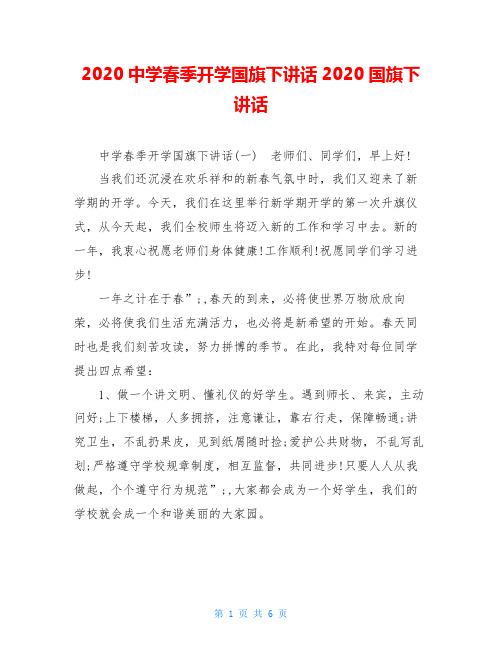 2020 中学春季开学国旗下讲话 2020 国旗下讲话

中学春季开学国旗下讲话(一)　老师们、同学们，早上好！

当我们还沉浸在欢乐祥和的新春气氛中时，我们又迎来了新学期的开学。今天，我们在这里举行新学期开学的第一次升旗仪式，从今天起，我们全校师生将迈入新的工作和学习中去。新的一年，我衷心祝愿老师们身体健康!工作顺利!祝愿同学们学习进步!

一年之计在于春”;,春天的到来，必将使世界万物欣欣向荣，必将使我们生活充满活力，也必将是新希望的开始。春天同时也是我们刻苦攻读，努力拼博的季节。在此，我特对每位同学提出四点希望：

1、做一个讲文明、懂礼仪的好学生。遇到师长、来宾，主动问好;上下楼梯，人多拥挤，注意谦让，靠右行走，保障畅通;讲究卫生，不乱扔果皮，见到纸屑随时捡;爱护公共财物，不乱写乱划;严格遵守学校规章制度，相互监督，共同进步!只要人人从我做起，个个遵守行为规范”;,大家都会成为一个好学生，我们的学校就会成一个和谐美丽的大家园。

第 1 页 共 6 页